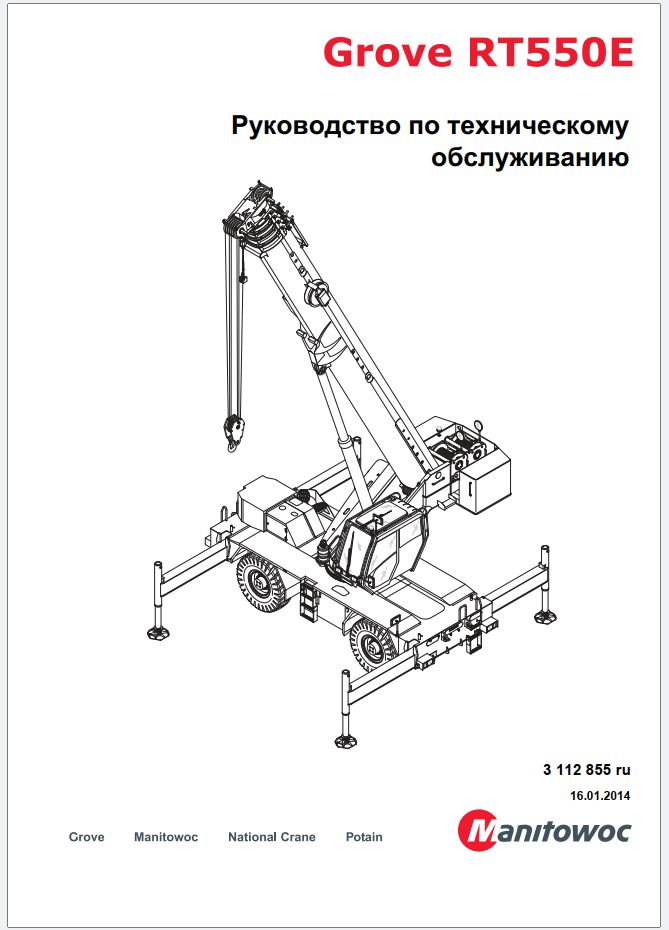 Grove RT550E

Руководство по техническому обслуживанию

3 112 855 ru
16.01.2014

Grove Manitowoc National Crane Potain

Manitowoc